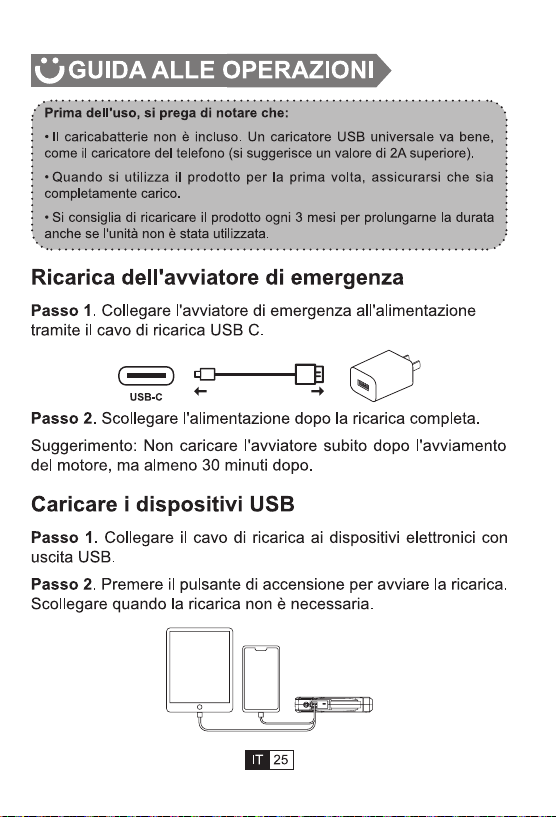 GUIDA ALLE OPERAZIONI

Prima dell'uso, si prega di notare che:

• Il caricabatterie non è incluso. Un caricatore USB universale va bene, come il caricatore del telefono (si suggerisce un valore di 2A superiore).

• Quando si utilizza il prodotto per la prima volta, assicurarsi che sia completamente carico.

• Si consiglia di ricaricare il prodotto ogni 3 mesi per prolungarne la durata anche se l'unità non è stata utilizzata.

Ricarica dell'avviatore di emergenza

Passo 1. Collegare l'avviatore di emergenza all'alimentazione tramite il cavo di ricarica USB C.

USB-C

Passo 2. Scollegare l'alimentazione dopo la ricarica completa.

Suggerimento: Non caricare l'avviatore subito dopo l'avviamento del motore, ma almeno 30 minuti dopo.

Caricare i dispositivi USB

Passo 1. Collegare il cavo di ricarica ai dispositivi elettronici con uscita USB.

Passo 2. Premere il pulsante di accensione per avviare la ricarica. Scollegare quando la ricarica non è necessaria.

IT 25